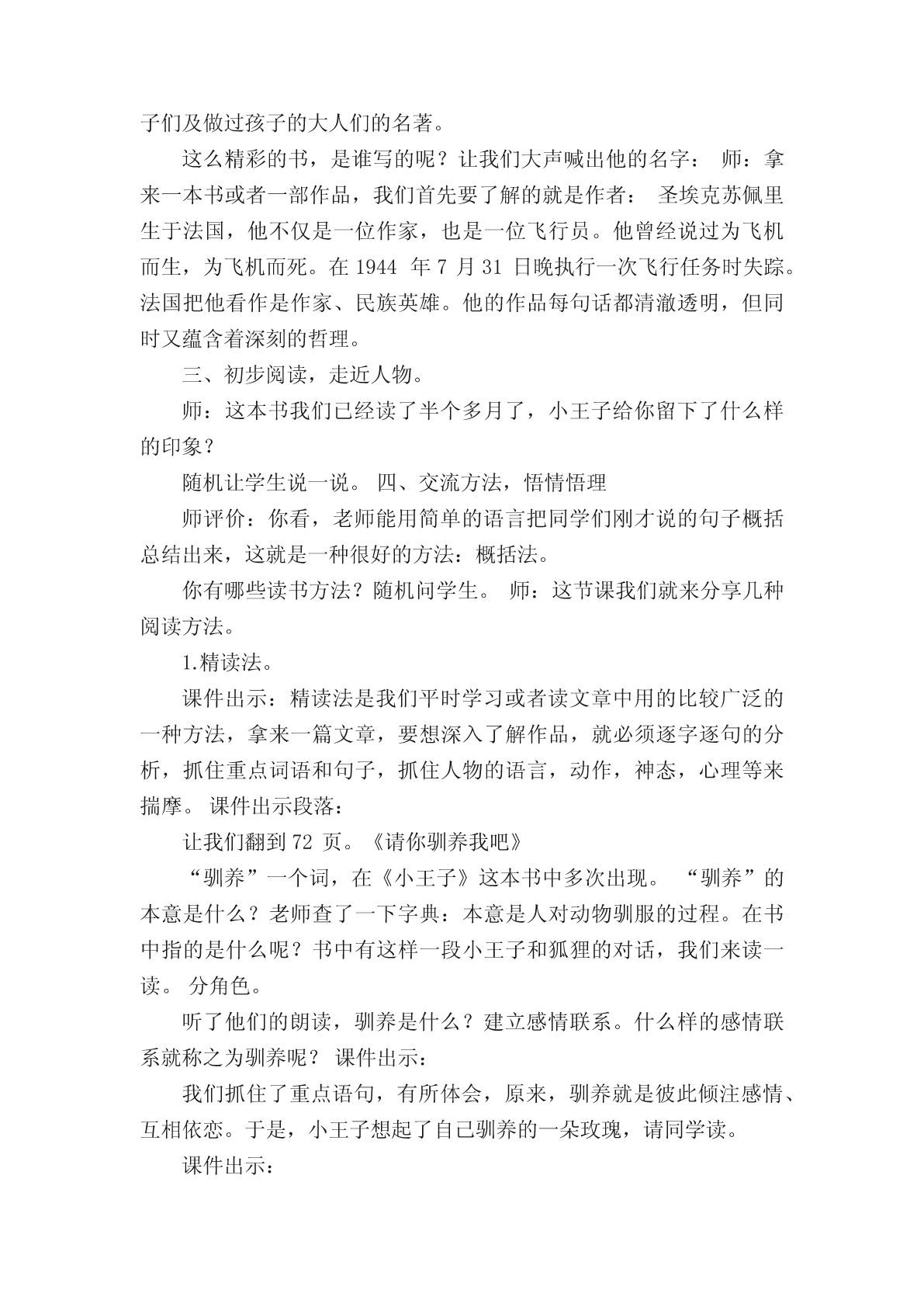 子们及做过孩子的大人们的名著。

这么精彩的书，是谁写的呢？让我们大声喊出他的名字： 师：拿来一本书或者一部作品，我们首先要了解的就是作者： 圣埃克苏佩里生于法国，他不仅是一位作家，也是一位飞行员。他曾经说过为飞机而生，为飞机而死。在 1944 年 7 月 31 日晚执行一次飞行任务时失踪。法国把他看作是作家、民族英雄。他的作品每句话都清澈透明，但同时又蕴含着深刻的哲理。

三、初步阅读，走近人物。

师：这本书我们已经读了半个多月了，小王子给你留下了什么样的印象？

随机让学生说一说。 四、交流方法，悟情悟理

师评价：你看，老师能用简单的语言把同学们刚才说的句子概括总结出来，这就是一种很好的方法：概括法。

你有哪些读书方法？随机问学生。 师：这节课我们就来分享几种阅读方法。

1.精读法。

课件出示：精读法是我们平时学习或者读文章中用的比较广泛的一种方法，拿来一篇文章，要想深入了解作品，就必须逐字逐句的分析，抓住重点词语和句子，抓住人物的语言，动作，神态，心理等来揣摩。 课件出示段落：

让我们翻到 72 页。《请你驯养我吧》

“驯养”一个词，在《小王子》这本书中多次出现。 “驯养”的本意是什么？老师查了一下字典：本意是人对动物驯服的过程。在书中指的是什么呢？书中有这样一段小王子和狐狸的对话，我们来读一读。 分角色。

听了他们的朗读，驯养是什么？建立感情联系。什么样的感情联系就称之为驯养呢？ 课件出示：

我们抓住了重点语句，有所体会，原来，驯养就是彼此倾注感情、互相依恋。于是，小王子想起了自己驯养的一朵玫瑰，请同学读。

课件出示：